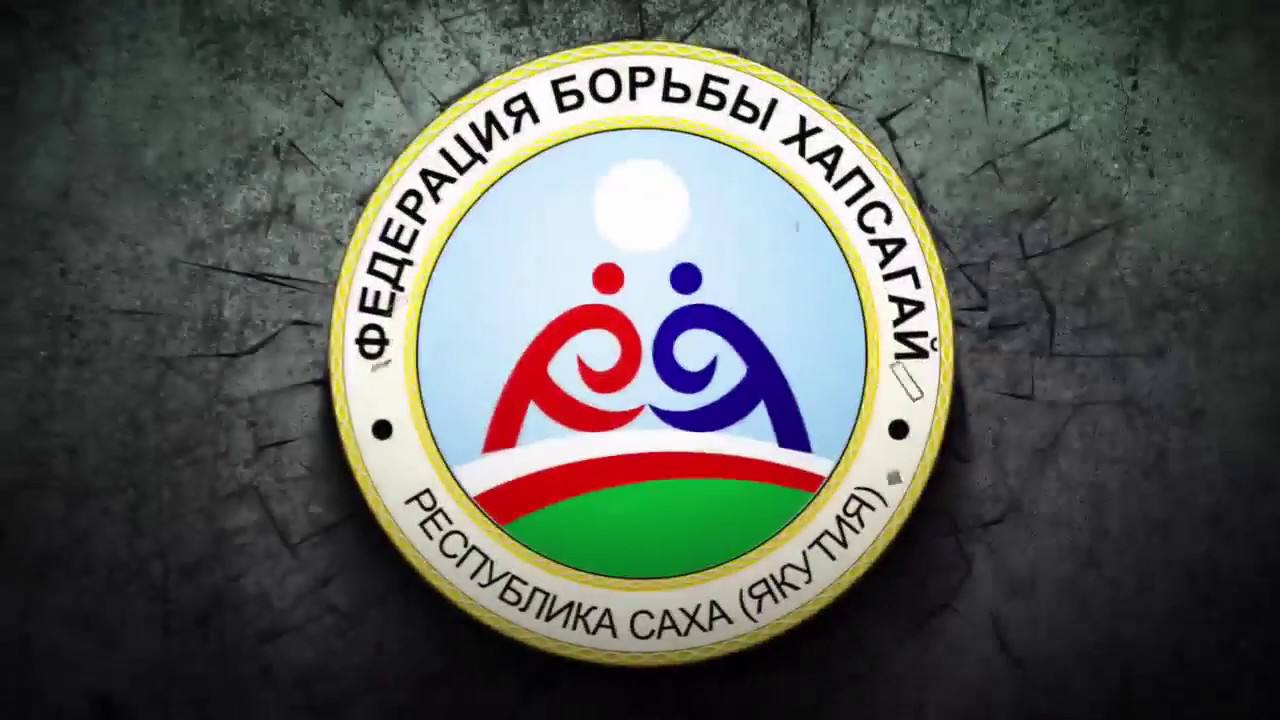 ФЕДЕРАЦИЯ БОРЬБЫ ХАПСАГАЙ
РЕСПУБЛИКА САХА (ЯКУТИЯ)